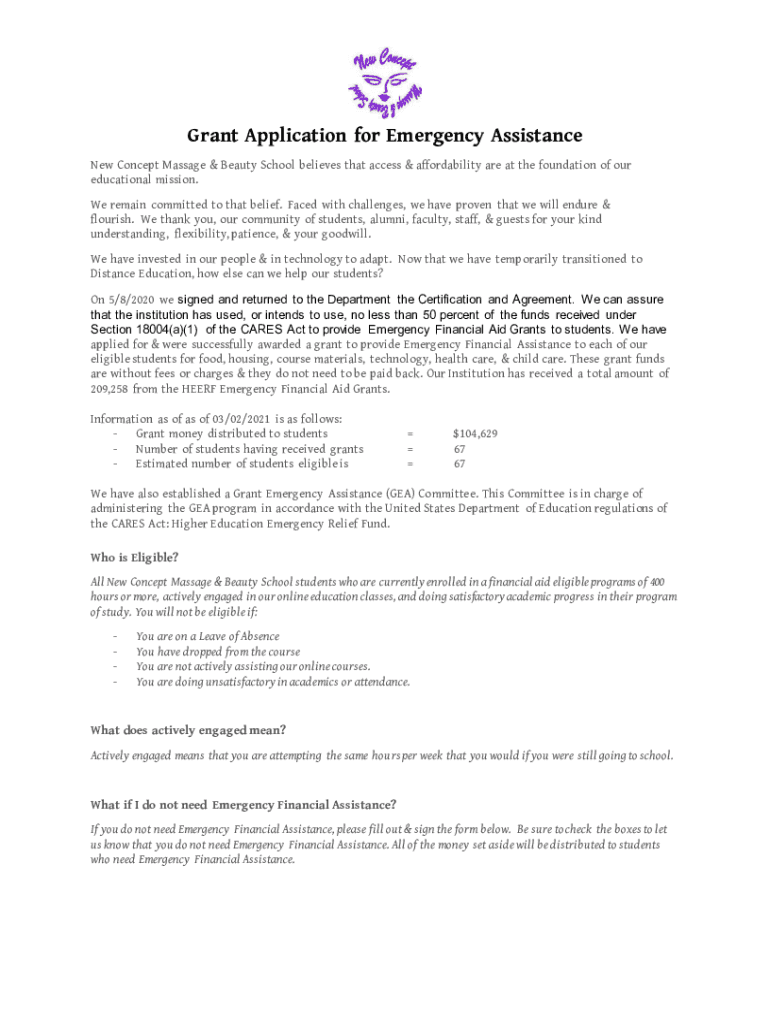 New Concept Massage & Beauty School

Grant Application for Emergency Assistance

New Concept Massage & Beauty School believes that access & affordability are at the foundation of our educational mission.

We remain committed to that belief. Faced with challenges, we have proven that we will endure & flourish. We thank you, our community of students, alumni, faculty, staff, & guests for your kind understanding, flexibility, patience, & your goodwill.

We have invested in our people & in technology to adapt. Now that we have temporarily transitioned to Distance Education, how else can we help our students?

On 5/8/2020 we signed and returned to the Department the Certification and Agreement. We can assure that the institution has used, or intends to use, no less than 50 percent of the funds received under Section 18004(a)(1) of the CARES Act to provide Emergency Financial Aid Grants to students. We have applied for & were successfully awarded a grant to provide Emergency Financial Assistance to each of our eligible students for food, housing, course materials, technology, health care, & child care. These grant funds are without fees or charges & they do not need to be paid back. Our Institution has received a total amount of 209,258 from the HEERF Emergency Financial Aid Grants.

Information as of as of 03/02/2021 is as follows:
- Grant money distributed to students = $104,629
- Number of students having received grants = 67
- Estimated number of students eligible is = 67

We have also established a Grant Emergency Assistance (GEA) Committee. This Committee is in charge of administering the GEA program in accordance with the United States Department of Education regulations of the CARES Act: Higher Education Emergency Relief Fund.

Who is Eligible?

All New Concept Massage & Beauty School students who are currently enrolled in a financial aid eligible programs of 400 hours or more, actively engaged in our online education classes, and doing satisfactory academic progress in their program of study. You will not be eligible if:

- You are on a Leave of Absence
- You have dropped from the course
- You are not actively assisting our online courses.
- You are doing unsatisfactory in academics or attendance.

What does actively engaged mean?

Actively engaged means that you are attempting the same hours per week that you would if you were still going to school.

What if I do not need Emergency Financial Assistance?

If you do not need Emergency Financial Assistance, please fill out & sign the form below. Be sure to check the boxes to let us know that you do not need Emergency Financial Assistance. All of the money set aside will be distributed to students who need Emergency Financial Assistance.